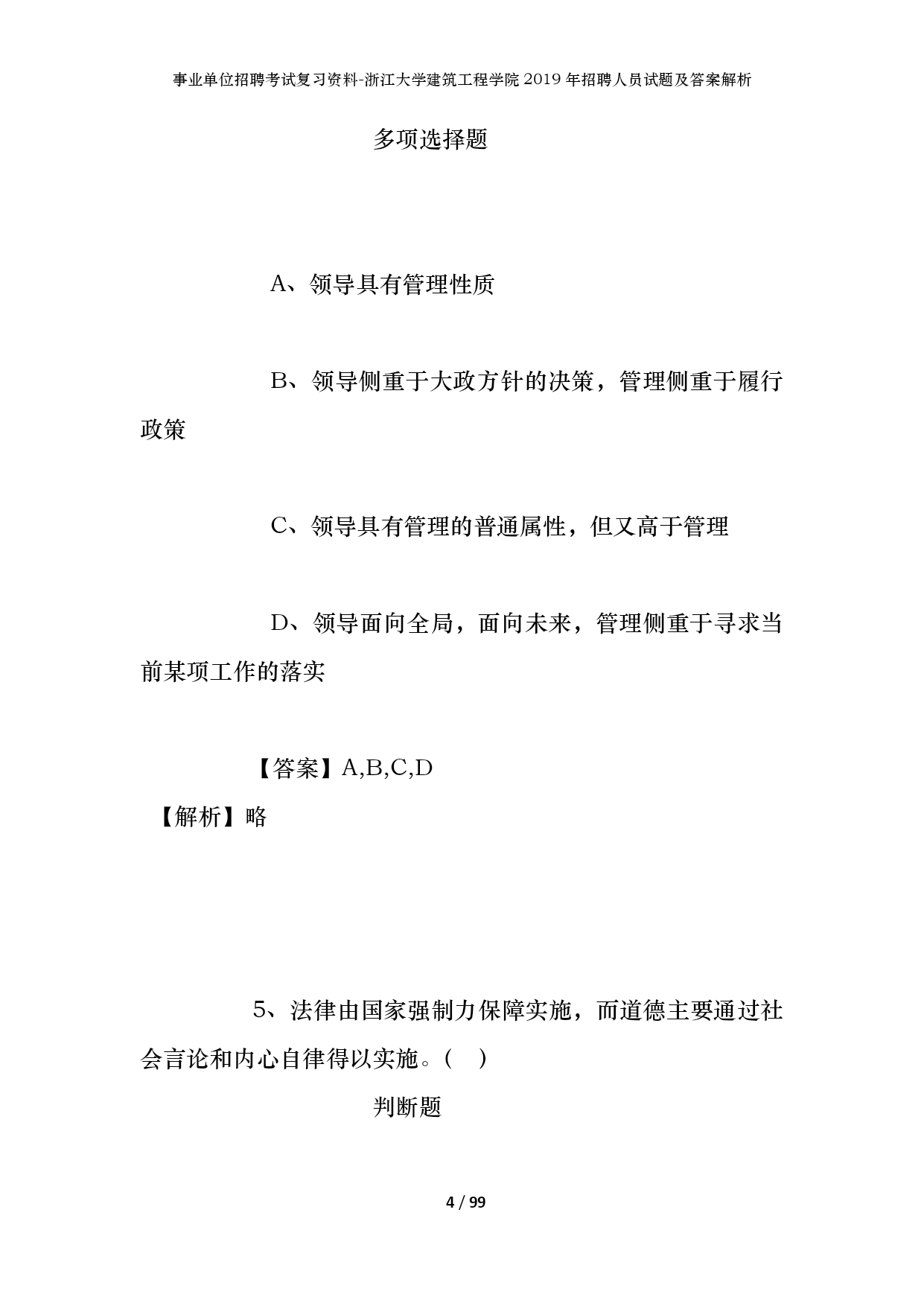 事业单位招聘考试复习资料-浙江大学建筑工程学院2019年招聘人员试题及答案解析

多项选择题

A、领导具有管理性质

B、领导侧重于大政方针的决策，管理侧重于履行政策

C、领导具有管理的普通属性，但又高于管理

D、领导面向全局，面向未来，管理侧重于寻求当前某项工作的落实

【答案】A,B,C,D

【解析】略

5、法律由国家强制力保障实施，而道德主要通过社会言论和内心自律得以实施。(　)

判断题

4 / 99